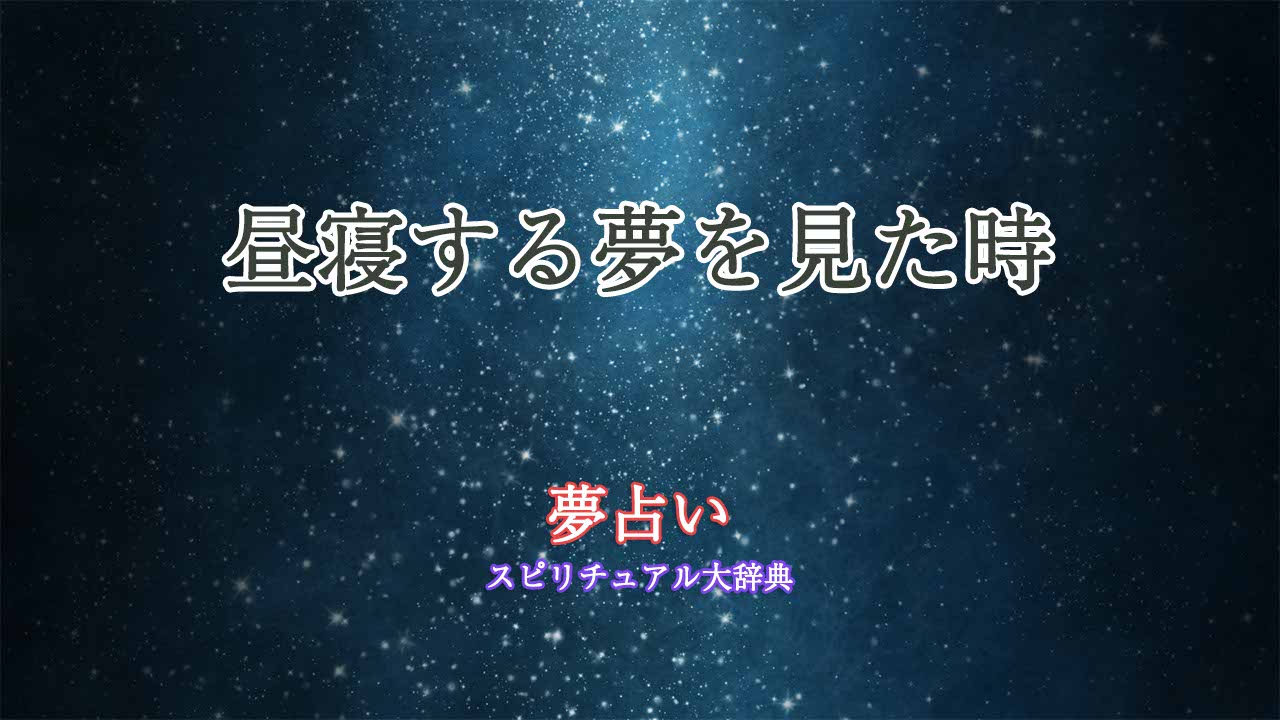 昼寝する夢を見た時

夢占い
スピリチュアル大辞典